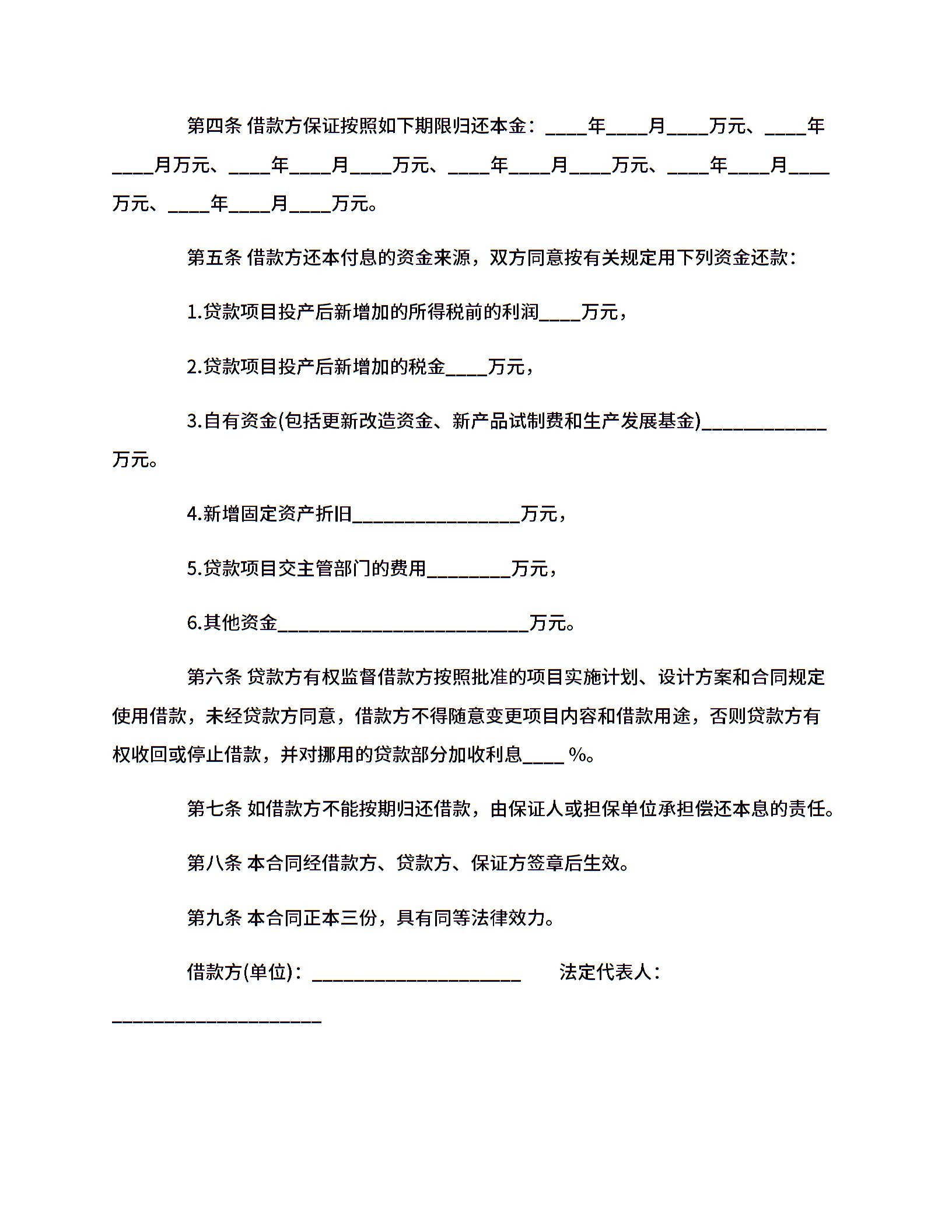 第四条 借款方保证按照如下期限归还本金：____年____月____万元、____年____月万元、____年____月____万元、____年____月____万元、____年____月____万元、____年____月____万元。

第五条 借款方还本付息的资金来源，双方同意按有关规定用下列资金还款：

1.贷款项目投产后新增加的所得税前的利润____万元，

2.贷款项目投产后新增加的税金____万元，

3.自有资金(包括更新改造资金、新产品试制费和生产发展基金)____________万元。

4.新增固定资产折旧________________万元，

5.贷款项目交主管部门的费用________万元，

6.其他资金________________________万元。

第六条 贷款方有权监督借款方按照批准的项目实施计划、设计方案和合同规定使用借款，未经贷款方同意，借款方不得随意变更项目内容和借款用途，否则贷款方有权收回或停止借款，并对挪用的贷款部分加收利息____ %。

第七条 如借款方不能按期归还借款，由保证人或担保单位承担偿还本息的责任。

第八条 本合同经借款方、贷款方、保证方签章后生效。

第九条 本合同正本三份，具有同等法律效力。

借款方(单位)：____________________ 法定代表人：____________________